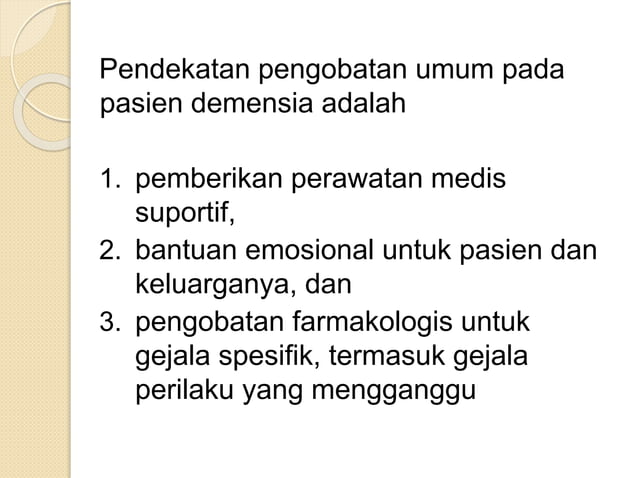 Pendekatan pengobatan umum pada pasien demensia adalah

1. pemberikan perawatan medis suportif,
2. bantuan emosional untuk pasien dan keluarganya, dan
3. pengobatan farmakologis untuk gejala spesifik, termasuk gejala perilaku yang mengganggu